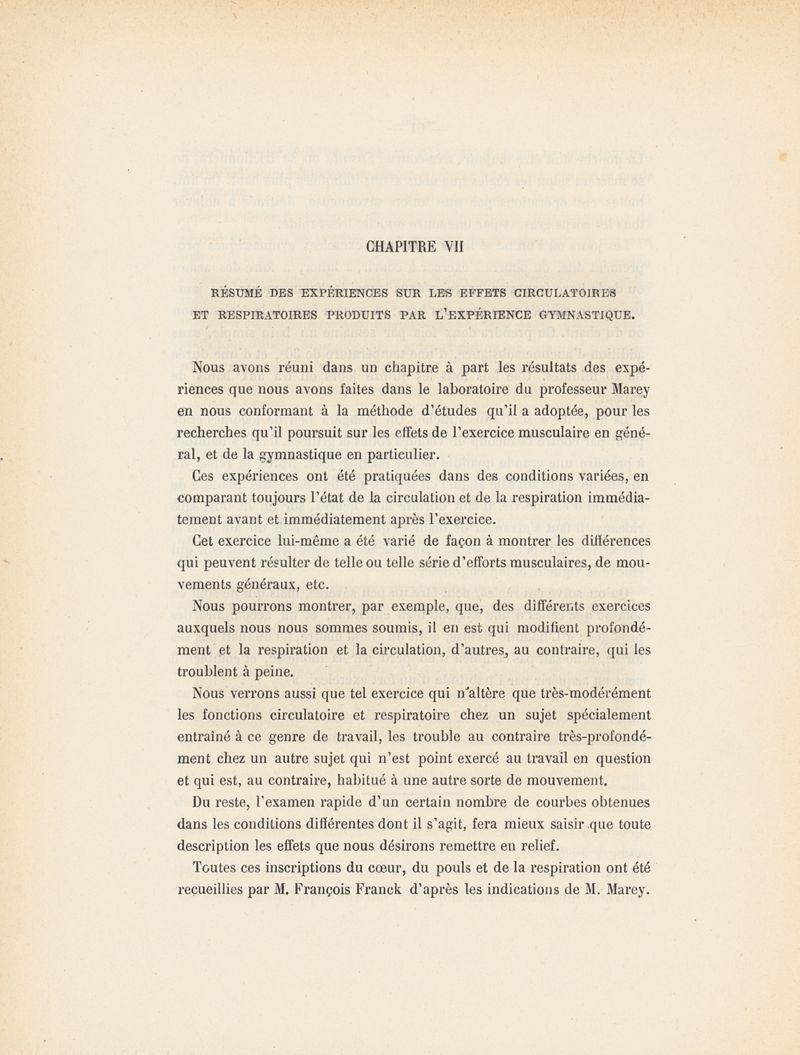 CHAPITRE VII

RÉSUMÉ DES EXPÉRIENCES SUR LES EFFETS CIRCULATOIRES ET RESPIRATOIRES PRODUITS PAR L'EXPÉRIENCE GYMNASTIQUE.

Nous avons réuni dans un chapitre à part les résultats des expériences que nous avons faites dans le laboratoire du professeur Marey en nous conformant à la méthode d'études qu'il a adoptée, pour les recherches qu'il poursuit sur les effets de l'exercice musculaire en général, et de la gymnastique en particulier.

Ces expériences ont été pratiquées dans des conditions variées, en comparant toujours l'état de la circulation et de la respiration immédiatement avant et immédiatement après l'exercice.

Cet exercice lui-même a été varié de façon à montrer les différences qui peuvent résulter de telle ou telle série d'efforts musculaires, de mouvements généraux, etc.

Nous pourrons montrer, par exemple, que, des différents exercices auxquels nous nous sommes soumis, il en est qui modifient profondément et la respiration et la circulation, d'autres, au contraire, qui les troublent à peine.

Nous verrons aussi que tel exercice qui n'altère que très-modérément les fonctions circulatoire et respiratoire chez un sujet spécialement entraîné à ce genre de travail, les trouble au contraire très-profondément chez un autre sujet qui n'est point exercé au travail en question et qui est, au contraire, habitué à une autre sorte de mouvement.

Du reste, l'examen rapide d'un certain nombre de courbes obtenues dans les conditions différentes dont il s'agit, fera mieux saisir que toute description les effets que nous désirons remettre en relief.

Toutes ces inscriptions du cœur, du pouls et de la respiration ont été recueillies par M. François Franck d'après les indications de M. Marey.